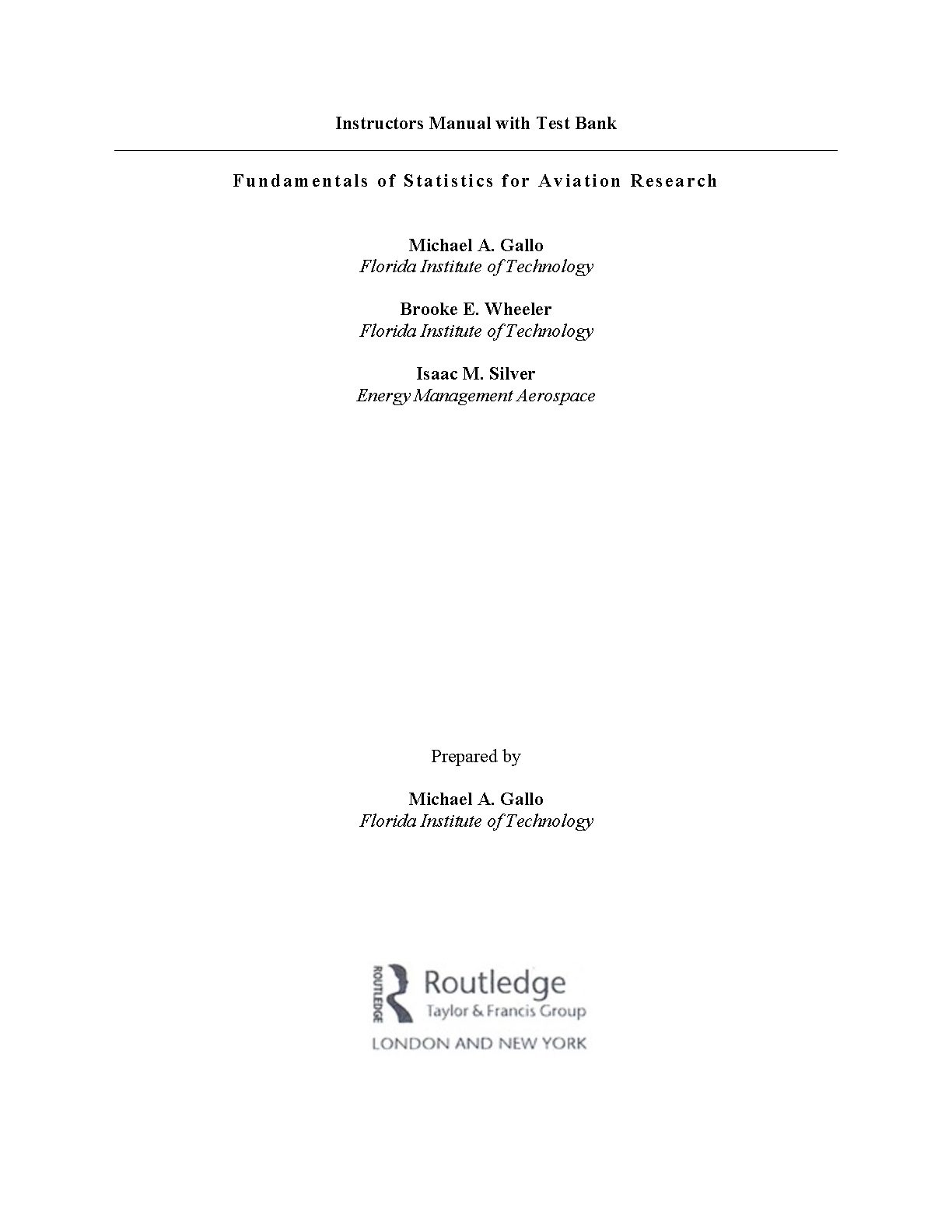 Instructors Manual with Test Bank

Fundamentals of Statistics for Aviation Research

Michael A. Gallo
Florida Institute of Technology

Brooke E. Wheeler
Florida Institute of Technology

Isaac M. Silver
Energy Management Aerospace

Prepared by

Michael A. Gallo
Florida Institute of Technology

ROUTLEDGE
Routledge
Taylor & Francis Group
LONDON AND NEW YORK